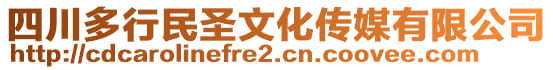 四川多行民圣文化传媒有限公司
http://cdcarolinefre2.cn.coovee.com